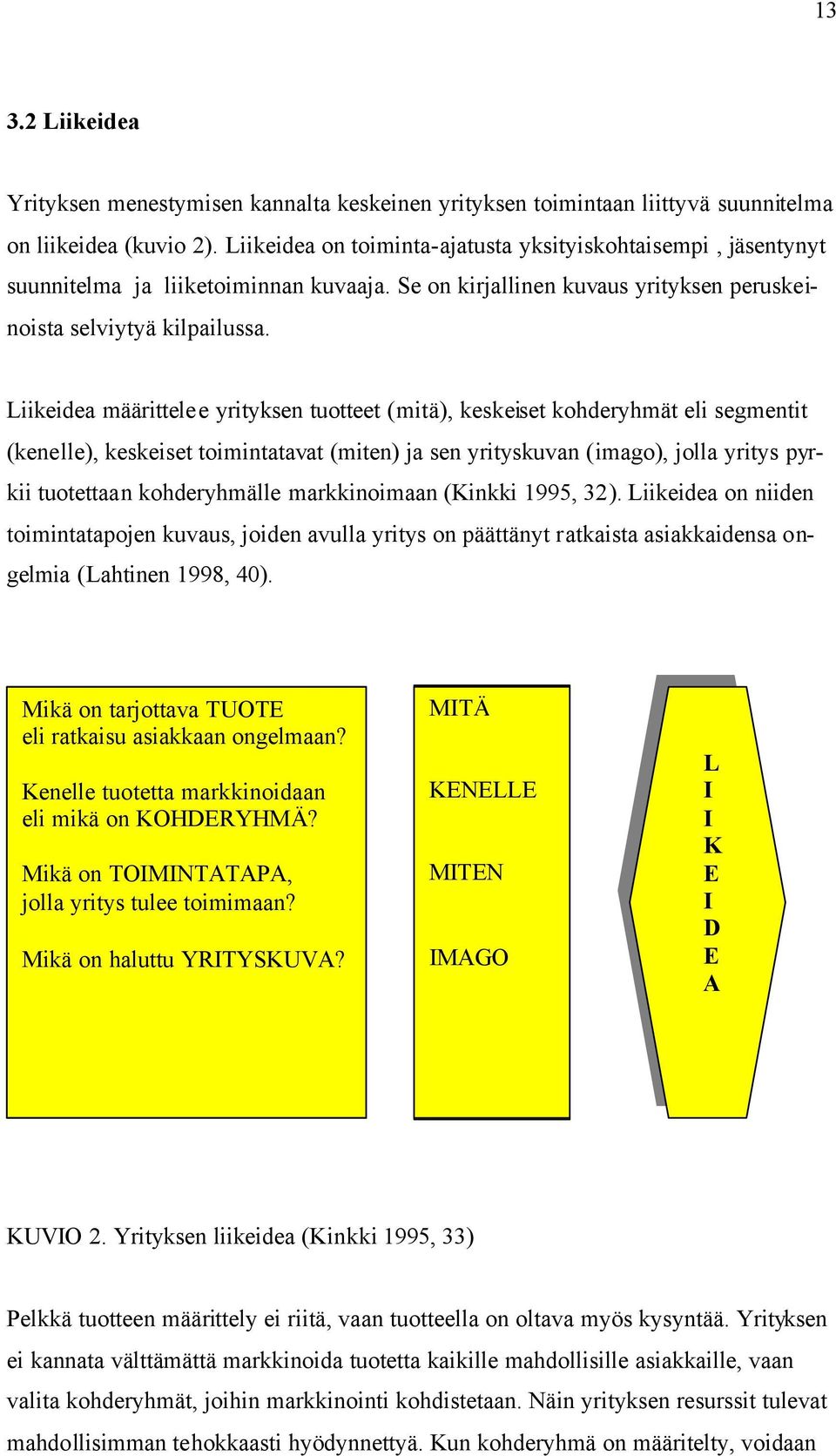 13

3.2 Liikeidea

Yrityksen menestymisen kannalta keskeinen yrityksen toimintaan liittyvä suunnitelma on liikeidea (kuvio 2). Liikeidea on toiminta-ajatusta yksityiskohtaisempi , jäsentynyt suunnitelma ja liiketoiminnan kuvaaja. Se on kirjallinen kuvaus yrityksen peruskeinoista selviytyä kilpailussa.

Liikeidea määrittelee yrityksen tuotteet (mitä), keskeiset kohderyhmät eli segmentit (kenelle), keskeiset toimintatavat (miten) ja sen yrityskuvan (imago), jolla yritys pyrkii tuotettaan kohderyhmälle markkinoimaan (Kinkki 1995, 32). Liikeidea on niiden toimintatapojen kuvaus, joiden avulla yritys on päättänyt ratkaista asiakkaidensa ongelmia (Lahtinen 1998, 40).

Mikä on tarjottava TUOTE
eli ratkaisu asiakkaan ongelmaan?

Kenelle tuotetta markkinoidaan
eli mikä on KOHDERYHMÄ?

Mikä on TOIMINTATAPA,
jolla yritys tulee toimimaan?

Mikä on haluttu YRITYSKUVA?

MITÄ

KENELLE

MITEN

IMAGO

L
I
I
K
E
I
D
E
A

KUVIO 2. Yrityksen liikeidea (Kinkki 1995, 33)

Pelkkä tuotteen määrittely ei riitä, vaan tuotteella on oltava myös kysyntää. Yrityksen ei kannata välttämättä markkinoida tuotetta kaikille mahdollisille asiakkaille, vaan valita kohderyhmät, joihin markkinointi kohdistetaan. Näin yrityksen resurssit tulevat mahdollisimman tehokkaasti hyödynnettyä. Kun kohderyhmä on määritelty, voidaan